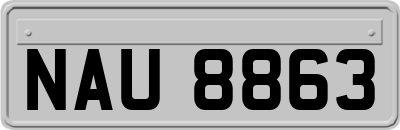 NAU 8863